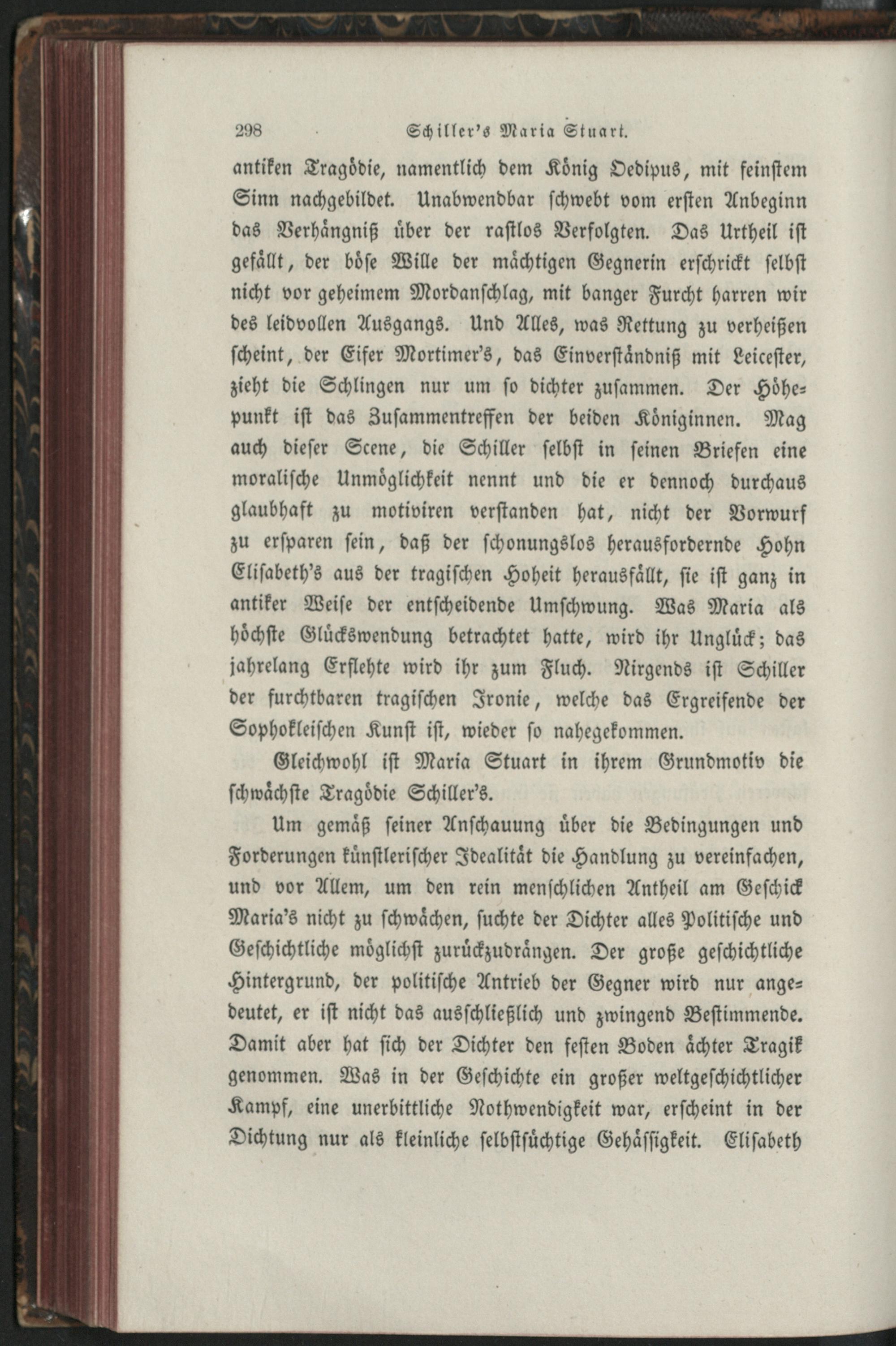 298 Schiller's Maria Stuart.

antiken Tragödie, namentlich dem König Oedipus, mit feinstem Sinn nachgebildet. Unabwendbar schwebt vom ersten Anbeginn das Verhängniß über der rastlos Verfolgten. Das Urtheil ist gefällt, der böse Wille der mächtigen Gegnerin erschrickt selbst nicht vor geheimem Mordanschlag, mit banger Furcht harren wir des leidvollen Ausgangs. Und Alles, was Rettung zu verheißen scheint, der Eifer Mortimer's, das Einverständniß mit Leicester, zieht die Schlingen nur um so dichter zusammen. Der Höhepunkt ist das Zusammentreffen der beiden Königinnen. Mag auch dieser Scene, die Schiller selbst in seinen Briefen eine moralische Unmöglichkeit nennt und die er dennoch durchaus glaubhaft zu motiviren verstanden hat, nicht der Vorwurf zu ersparen sein, daß der schonungslos herausfordernde Hohn Elisabeth's aus der tragischen Hoheit herausfällt, sie ist ganz in antiker Weise der entscheidende Umschwung. Was Maria als höchste Glückswendung betrachtet hatte, wird ihr Unglück; das jahrelang Erflehte wird ihr zum Fluch. Nirgends ist Schiller der furchtbaren tragischen Ironie, welche das Ergreifende der Sophokleischen Kunst ist, wieder so nahegekommen.

Gleichwohl ist Maria Stuart in ihrem Grundmotiv die schwächste Tragödie Schiller's.

Um gemäß seiner Anschauung über die Bedingungen und Forderungen künstlerischer Idealität die Handlung zu vereinfachen, und vor Allem, um den rein menschlichen Antheil am Geschick Maria's nicht zu schwächen, suchte der Dichter alles Politische und Geschichtliche möglichst zurückzudrängen. Der große geschichtliche Hintergrund, der politische Antrieb der Gegner wird nur angedeutet, er ist nicht das ausschließlich und zwingend Bestimmende. Damit aber hat sich der Dichter den festen Boden ächter Tragik genommen. Was in der Geschichte ein großer weltgeschichtlicher Kampf, eine unerbittliche Nothwendigkeit war, erscheint in der Dichtung nur als kleinliche selbstsüchtige Gehässigkeit. Elisabeth